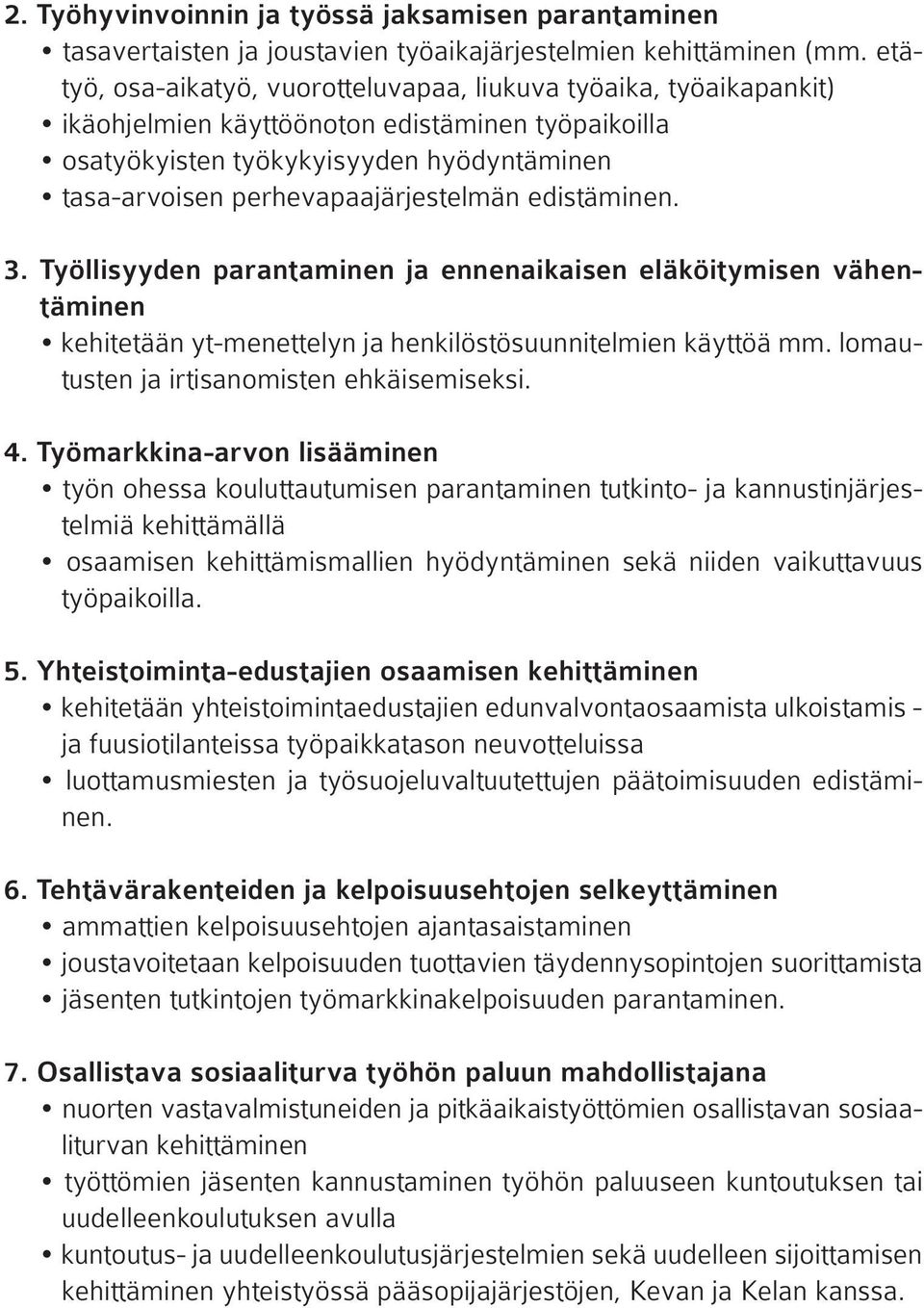 2. Työhyvinvoinnin ja työssä jaksamisen parantaminen

• tasavertaisten ja joustavien työaikajärjestelmien kehittäminen (mm. etätyö, osa-aikatyö, vuorotteluvapaa, liukuva työaika, työaikapankit)
• ikäohjelmien käyttöönoton edistäminen työpaikoilla
• osatyökyisten työkykyisyyden hyödyntäminen
• tasa-arvoisen perhevapaajärjestelmän edistäminen.

3. Työllisyyden parantaminen ja ennenaikaisen eläköitymisen vähentäminen

• kehitetään yt-menettelyn ja henkilöstösuunnitelmien käyttöä mm. lomautusten ja irtisanomisten ehkäisemiseksi.

4. Työmarkkina-arvon lisääminen

• työn ohessa kouluttautumisen parantaminen tutkinto- ja kannustinjärjestelmiä kehittämällä
• osaamisen kehittämismallien hyödyntäminen sekä niiden vaikuttavuus työpaikoilla.

5. Yhteistoiminta-edustajien osaamisen kehittäminen

• kehitetään yhteistoimintaedustajien edunvalvontaosaamista ulkoistamis - ja fuusiotilanteissa työpaikkatason neuvotteluissa
• luottamusmiesten ja työsuojeluvaltuutettujen päätoimisuuden edistäminen.

6. Tehtävärakenteiden ja kelpoisuusehtojen selkeyttäminen

• ammattien kelpoisuusehtojen ajantasaistaminen
• joustavoitetaan kelpoisuuden tuottavien täydennysopintojen suorittamista
• jäsenten tutkintojen työmarkkinakelpoisuuden parantaminen.

7. Osallistava sosiaaliturva työhön paluun mahdollistajana

• nuorten vastavalmistuneiden ja pitkäaikaistyöttömien osallistavan sosiaaliturvan kehittäminen
• työttömien jäsenten kannustaminen työhön paluuseen kuntoutuksen tai uudelleenkoulutuksen avulla
• kuntoutus- ja uudelleenkoulutusjärjestelmien sekä uudelleen sijoittamisen kehittäminen yhteistyössä pääsopijajärjestöjen, Kevan ja Kelan kanssa.